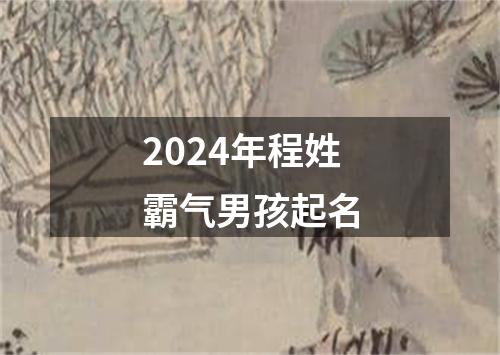 2024年程姓
霸气男孩起名